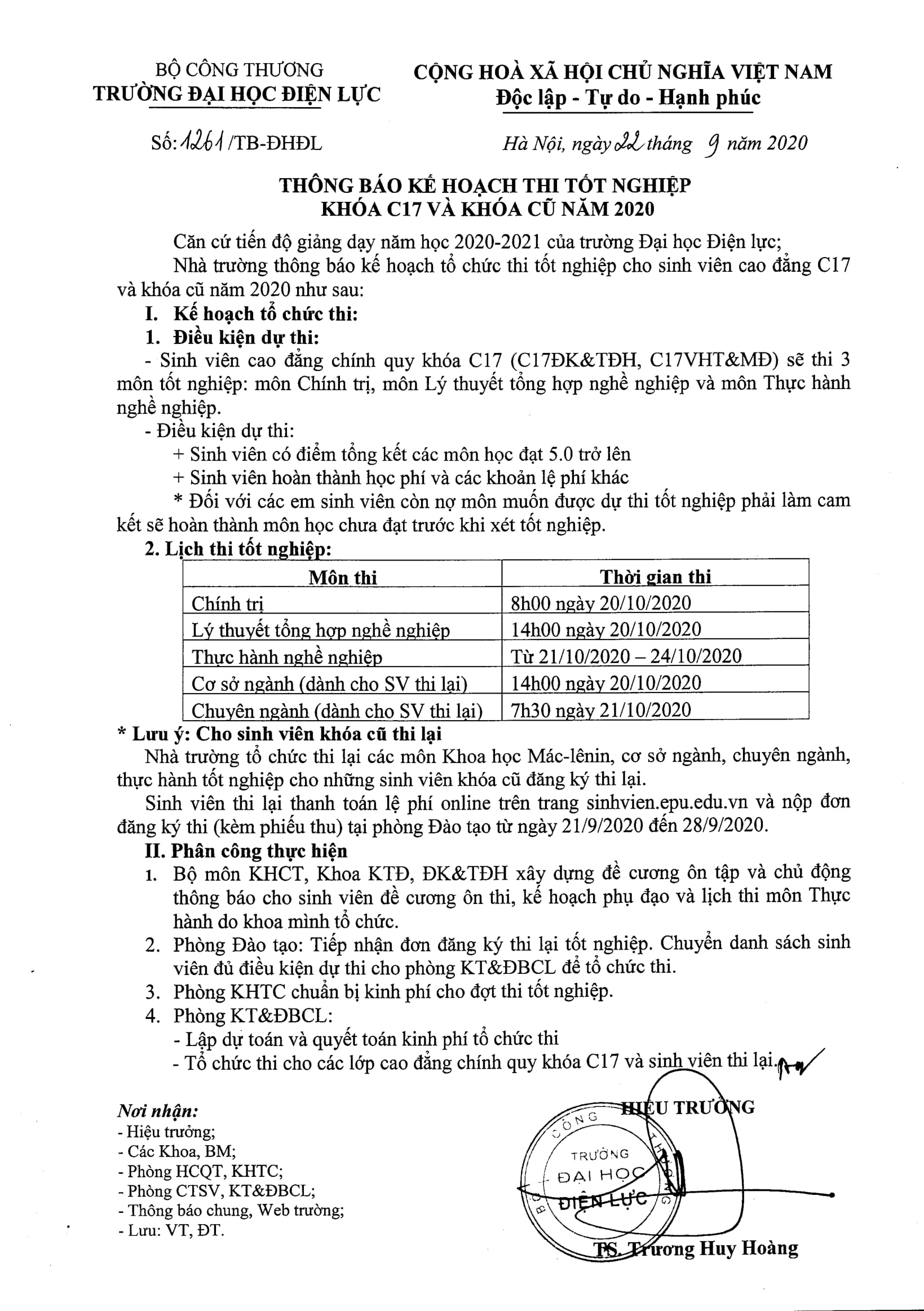 BỘ CÔNG THƯƠNG
TRƯỜNG ĐẠI HỌC ĐIỆN LỰC

CỘNG HOÀ XÃ HỘI CHỦ NGHĨA VIỆT NAM
Độc lập - Tự do - Hạnh phúc

Số: 1261 /TB-ĐHĐL

Hà Nội, ngày 22 tháng 9 năm 2020

THÔNG BÁO KẾ HOẠCH THI TỐT NGHIỆP
KHÓA C17 VÀ KHÓA CŨ NĂM 2020

Căn cứ tiến độ giảng dạy năm học 2020-2021 của trường Đại học Điện lực;

Nhà trường thông báo kế hoạch tổ chức thi tốt nghiệp cho sinh viên cao đẳng C17 và khóa cũ năm 2020 như sau:

I. Kế hoạch tổ chức thi:

1. Điều kiện dự thi:

- Sinh viên cao đẳng chính quy khóa C17 (C17ĐK&TĐH, C17VHT&MĐ) sẽ thi 3 môn tốt nghiệp: môn Chính trị, môn Lý thuyết tổng hợp nghề nghiệp và môn Thực hành nghề nghiệp.

- Điều kiện dự thi:

+ Sinh viên có điểm tổng kết các môn học đạt 5.0 trở lên

+ Sinh viên hoàn thành học phí và các khoản lệ phí khác

* Đối với các em sinh viên còn nợ môn muốn được dự thi tốt nghiệp phải làm cam kết sẽ hoàn thành môn học chưa đạt trước khi xét tốt nghiệp.

2. Lịch thi tốt nghiệp:

| Môn thi | Thời gian thi |
|---|---|
| Chính trị | 8h00 ngày 20/10/2020 |
| Lý thuyết tổng hợp nghề nghiệp | 14h00 ngày 20/10/2020 |
| Thực hành nghề nghiệp | Từ 21/10/2020 – 24/10/2020 |
| Cơ sở ngành (dành cho SV thi lại) | 14h00 ngày 20/10/2020 |
| Chuyên ngành (dành cho SV thi lại) | 7h30 ngày 21/10/2020 |

* Lưu ý: Cho sinh viên khóa cũ thi lại

Nhà trường tổ chức thi lại các môn Khoa học Mác-lênin, cơ sở ngành, chuyên ngành, thực hành tốt nghiệp cho những sinh viên khóa cũ đăng ký thi lại.

Sinh viên thi lại thanh toán lệ phí online trên trang sinhvien.epu.edu.vn và nộp đơn đăng ký thi (kèm phiếu thu) tại phòng Đào tạo từ ngày 21/9/2020 đến 28/9/2020.

II. Phân công thực hiện

1. Bộ môn KHCT, Khoa KTĐ, ĐK&TĐH xây dựng đề cương ôn tập và chủ động thông báo cho sinh viên đề cương ôn thi, kế hoạch phụ đạo và lịch thi môn Thực hành do khoa mình tổ chức.

2. Phòng Đào tạo: Tiếp nhận đơn đăng ký thi lại tốt nghiệp. Chuyển danh sách sinh viên đủ điều kiện dự thi cho phòng KT&ĐBCL để tổ chức thi.

3. Phòng KHTC chuẩn bị kinh phí cho đợt thi tốt nghiệp.

4. Phòng KT&ĐBCL:

- Lập dự toán và quyết toán kinh phí tổ chức thi

- Tổ chức thi cho các lớp cao đẳng chính quy khóa C17 và sinh viên thi lại.

Nơi nhận:
- Hiệu trưởng;
- Các Khoa, BM;
- Phòng HCQT, KHTC;
- Phòng CTSV, KT&ĐBCL;
- Thông báo chung, Web trường;
- Lưu: VT, ĐT.

HIỆU TRƯỞNG

BỘ CÔNG THƯƠNG TRƯỜNG ĐẠI HỌC ĐIỆN LỰC

TS. Trương Huy Hoàng